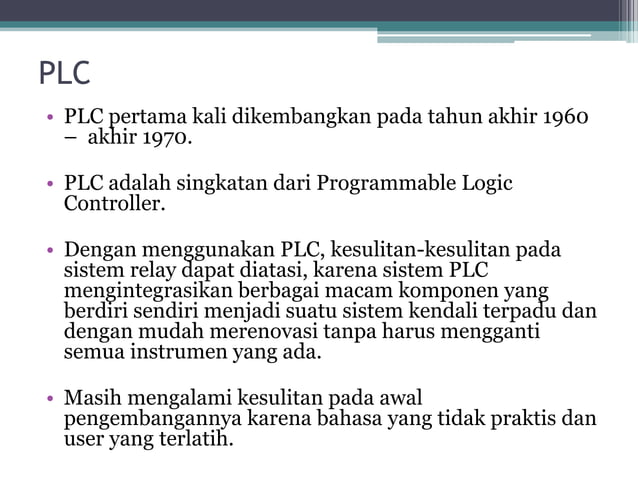 PLC

• PLC pertama kali dikembangkan pada tahun akhir 1960 – akhir 1970.

• PLC adalah singkatan dari Programmable Logic Controller.

• Dengan menggunakan PLC, kesulitan-kesulitan pada sistem relay dapat diatasi, karena sistem PLC mengintegrasikan berbagai macam komponen yang berdiri sendiri menjadi suatu sistem kendali terpadu dan dengan mudah merenovasi tanpa harus mengganti semua instrumen yang ada.

• Masih mengalami kesulitan pada awal pengembangannya karena bahasa yang tidak praktis dan user yang terlatih.